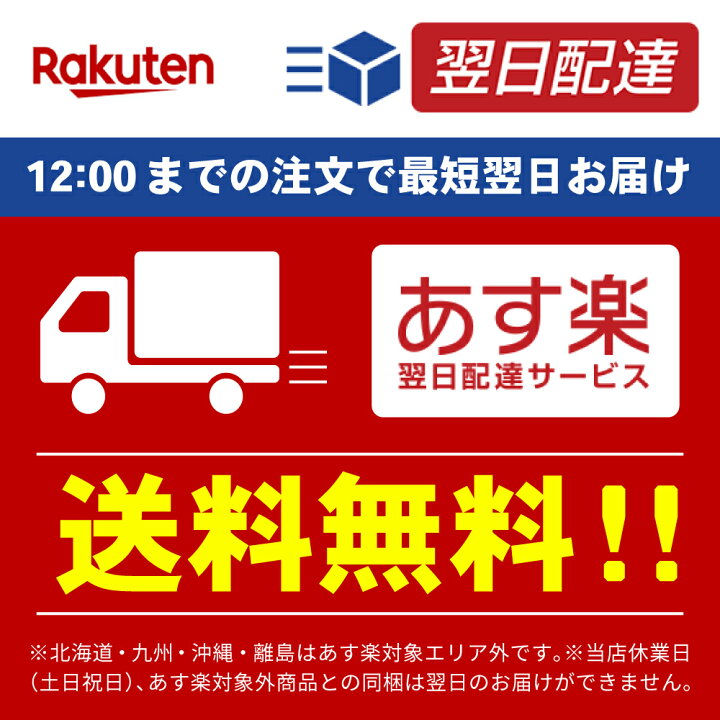 Rakuten

翌日配達

12:00 までの注文で最短翌日お届け

あす楽
翌日配達サービス

送料無料!!

※北海道・九州・沖縄・離島はあす楽対象エリア外です。※当店休業日(土日祝日)、あす楽対象外商品との同梱は翌日のお届けができません。